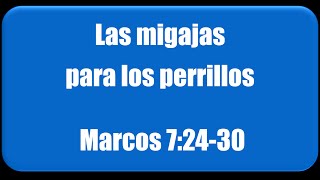 Las migajas
para los perrillos

Marcos 7:24-30